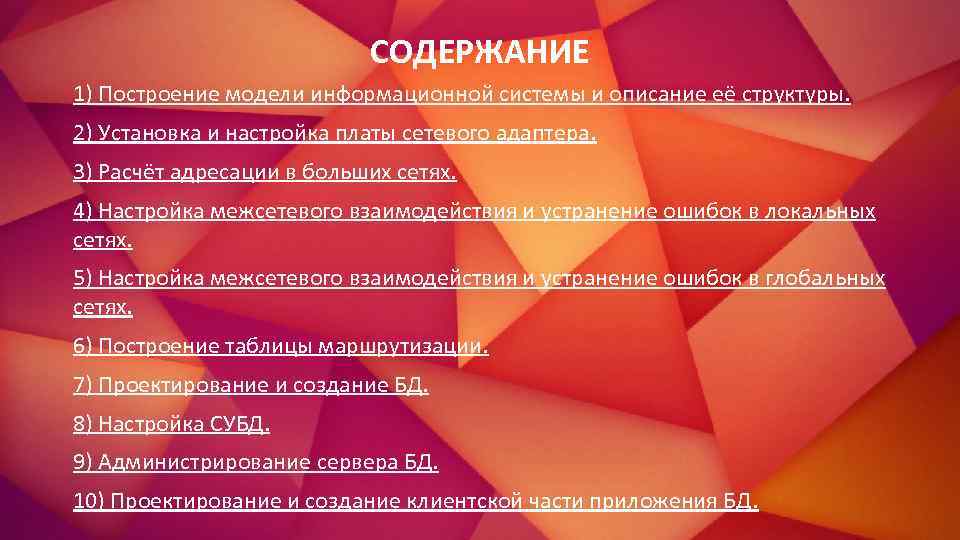 СОДЕРЖАНИЕ

1) Построение модели информационной системы и описание её структуры.

2) Установка и настройка платы сетевого адаптера.

3) Расчёт адресации в больших сетях.

4) Настройка межсетевого взаимодействия и устранение ошибок в локальных сетях.

5) Настройка межсетевого взаимодействия и устранение ошибок в глобальных сетях.

6) Построение таблицы маршрутизации.

7) Проектирование и создание БД.

8) Настройка СУБД.

9) Администрирование сервера БД.

10) Проектирование и создание клиентской части приложения БД.